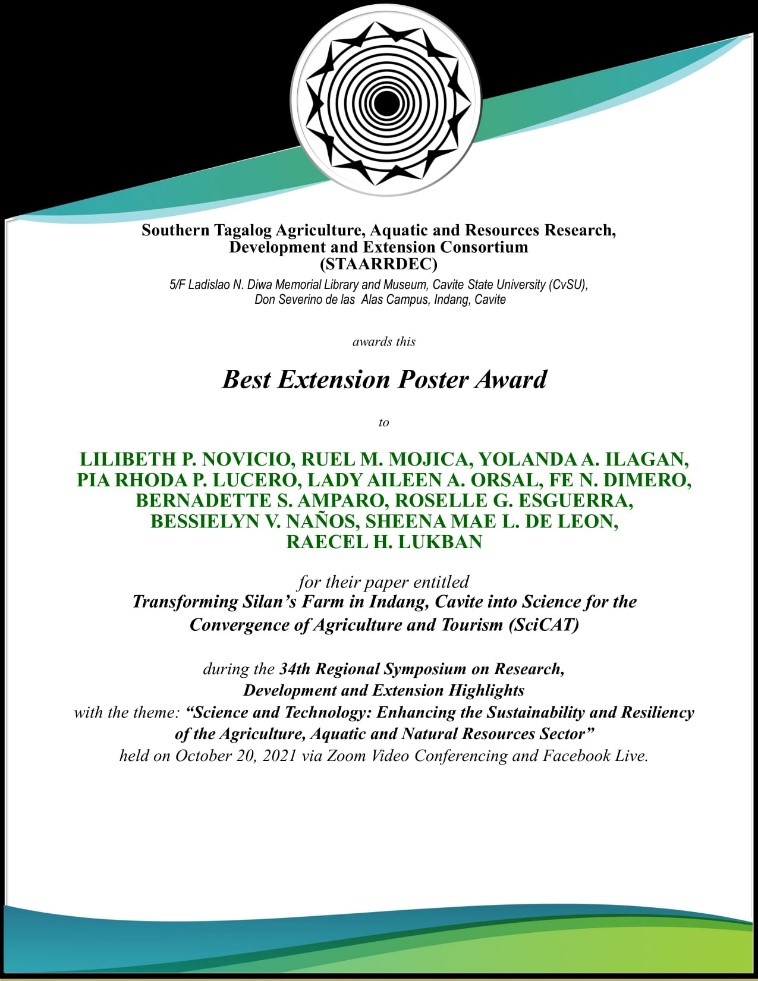 Southern Tagalog Agriculture, Aquatic and Resources Research, Development and Extension Consortium
(STAARRDEC)
5/F Ladislao N. Diwa Memorial Library and Museum, Cavite State University (CvSU), Don Severino de las Alas Campus, Indang, Cavite

awards this

Best Extension Poster Award

to

LILIBETH P. NOVICIO, RUEL M. MOJICA, YOLANDA A. ILAGAN, PIA RHODA P. LUCERO, LADY AILEEN A. ORSAL, FE N. DIMERO, BERNADETTE S. AMPARO, ROSELLE G. ESGUERRA, BESSIELYN V. NAÑOS, SHEENA MAE L. DE LEON, RAECEL H. LUKBAN

for their paper entitled
Transforming Silan's Farm in Indang, Cavite into Science for the Convergence of Agriculture and Tourism (SciCAT)

during the 34th Regional Symposium on Research, Development and Extension Highlights
with the theme: "Science and Technology: Enhancing the Sustainability and Resiliency of the Agriculture, Aquatic and Natural Resources Sector"
held on October 20, 2021 via Zoom Video Conferencing and Facebook Live.